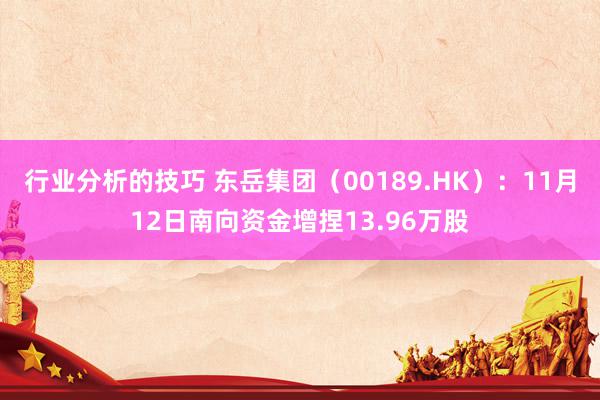 行业分析的技巧 东岳集团（00189.HK）：11月12日南向资金增捏13.96万股